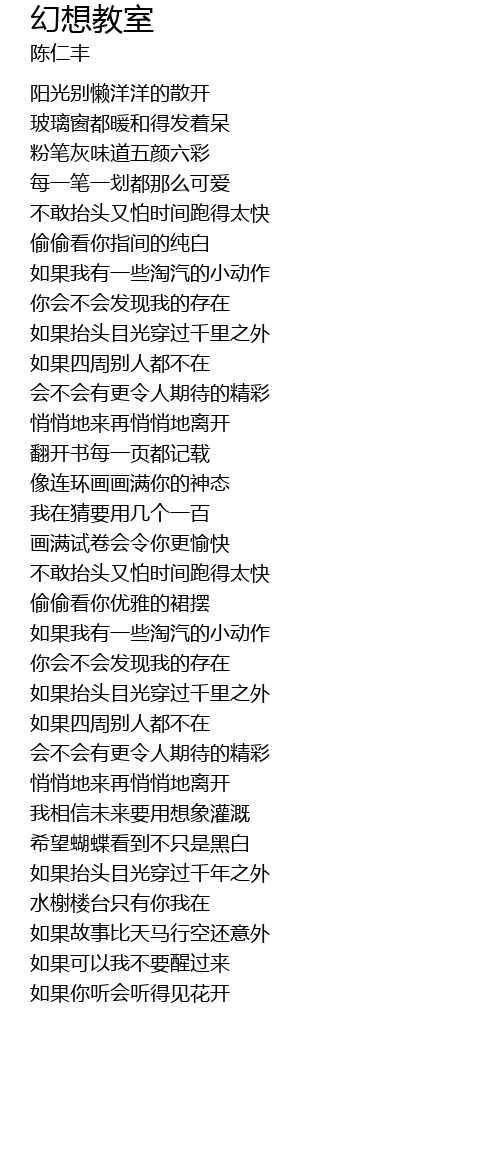 幻想教室
陈仁丰

阳光别懒洋洋的散开
玻璃窗都暖和得发着呆
粉笔灰味道五颜六彩
每一笔一划都那么可爱
不敢抬头又怕时间跑得太快
偷偷看你指间的纯白
如果我有一些淘汽的小动作
你会不会发现我的存在
如果抬头目光穿过千里之外
如果四周别人都不在
会不会有更令人期待的精彩
悄悄地来再悄悄地离开
翻开书每一页都记载
像连环画画满你的神态
我在猜要用几个一百
画满试卷会令你更愉快
不敢抬头又怕时间跑得太快
偷偷看你优雅的裙摆
如果我有一些淘汽的小动作
你会不会发现我的存在
如果抬头目光穿过千里之外
如果四周别人都不在
会不会有更令人期待的精彩
悄悄地来再悄悄地离开
我相信未来要用想象灌溉
希望蝴蝶看到不只是黑白
如果抬头目光穿过千年之外
水榭楼台只有你我在
如果故事比天马行空还意外
如果可以我不要醒过来
如果你听会听得见花开